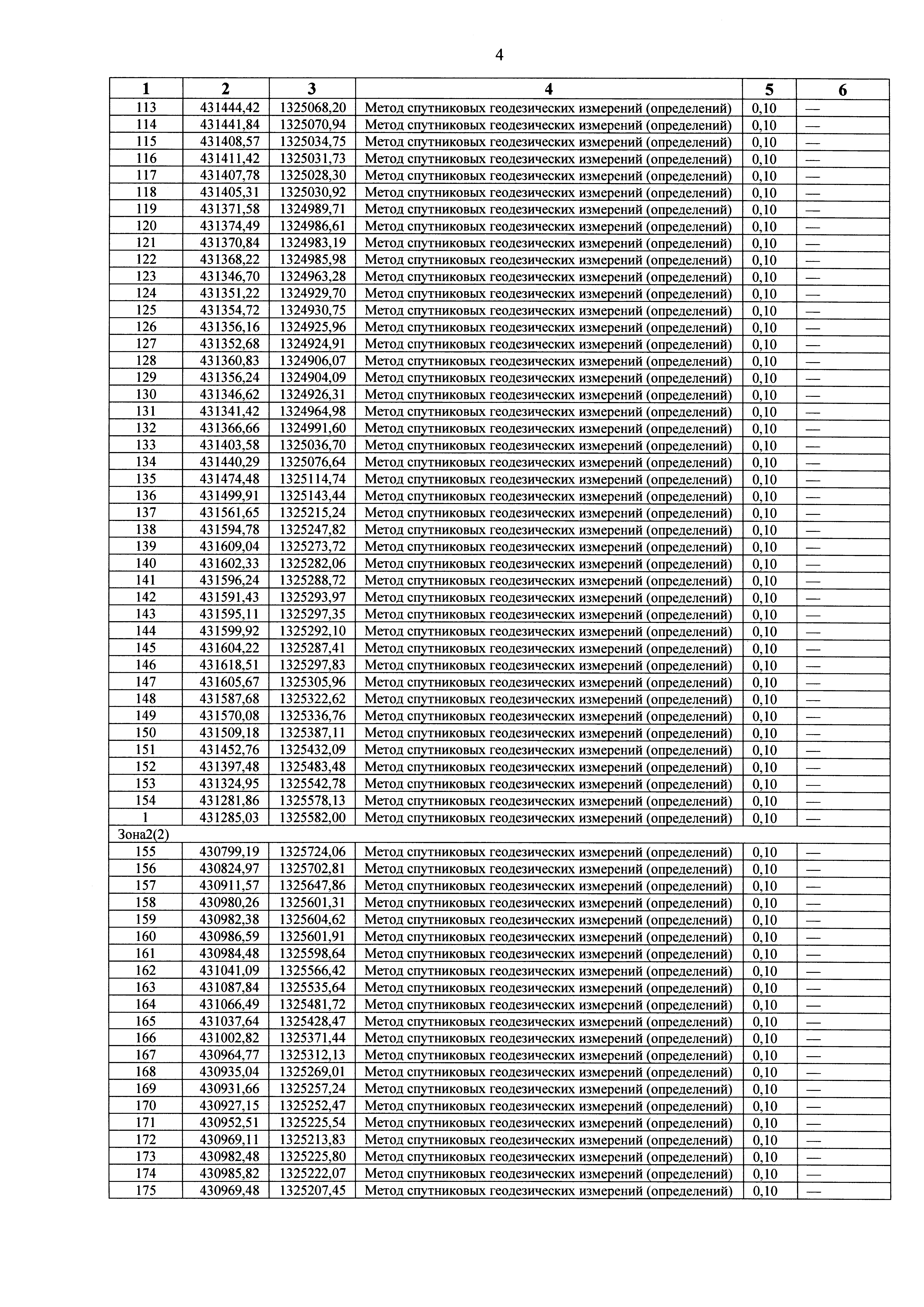 4

| 1 | 2 | 3 | 4 | 5 | 6 |
|---|---|---|---|---|---|
| 113 | 431444,42 | 1325068,20 | Метод спутниковых геодезических измерений (определений) | 0,10 | — |
| 114 | 431441,84 | 1325070,94 | Метод спутниковых геодезических измерений (определений) | 0,10 | — |
| 115 | 431408,57 | 1325034,75 | Метод спутниковых геодезических измерений (определений) | 0,10 | — |
| 116 | 431411,42 | 1325031,73 | Метод спутниковых геодезических измерений (определений) | 0,10 | — |
| 117 | 431407,78 | 1325028,30 | Метод спутниковых геодезических измерений (определений) | 0,10 | — |
| 118 | 431405,31 | 1325030,92 | Метод спутниковых геодезических измерений (определений) | 0,10 | — |
| 119 | 431371,58 | 1324989,71 | Метод спутниковых геодезических измерений (определений) | 0,10 | — |
| 120 | 431374,49 | 1324986,61 | Метод спутниковых геодезических измерений (определений) | 0,10 | — |
| 121 | 431370,84 | 1324983,19 | Метод спутниковых геодезических измерений (определений) | 0,10 | — |
| 122 | 431368,22 | 1324985,98 | Метод спутниковых геодезических измерений (определений) | 0,10 | — |
| 123 | 431346,70 | 1324963,28 | Метод спутниковых геодезических измерений (определений) | 0,10 | — |
| 124 | 431351,22 | 1324929,70 | Метод спутниковых геодезических измерений (определений) | 0,10 | — |
| 125 | 431354,72 | 1324930,75 | Метод спутниковых геодезических измерений (определений) | 0,10 | — |
| 126 | 431356,16 | 1324925,96 | Метод спутниковых геодезических измерений (определений) | 0,10 | — |
| 127 | 431352,68 | 1324924,91 | Метод спутниковых геодезических измерений (определений) | 0,10 | — |
| 128 | 431360,83 | 1324906,07 | Метод спутниковых геодезических измерений (определений) | 0,10 | — |
| 129 | 431356,24 | 1324904,09 | Метод спутниковых геодезических измерений (определений) | 0,10 | — |
| 130 | 431346,62 | 1324926,31 | Метод спутниковых геодезических измерений (определений) | 0,10 | — |
| 131 | 431341,42 | 1324964,98 | Метод спутниковых геодезических измерений (определений) | 0,10 | — |
| 132 | 431366,66 | 1324991,60 | Метод спутниковых геодезических измерений (определений) | 0,10 | — |
| 133 | 431403,58 | 1325036,70 | Метод спутниковых геодезических измерений (определений) | 0,10 | — |
| 134 | 431440,29 | 1325076,64 | Метод спутниковых геодезических измерений (определений) | 0,10 | — |
| 135 | 431474,48 | 1325114,74 | Метод спутниковых геодезических измерений (определений) | 0,10 | — |
| 136 | 431499,91 | 1325143,44 | Метод спутниковых геодезических измерений (определений) | 0,10 | — |
| 137 | 431561,65 | 1325215,24 | Метод спутниковых геодезических измерений (определений) | 0,10 | — |
| 138 | 431594,78 | 1325247,82 | Метод спутниковых геодезических измерений (определений) | 0,10 | — |
| 139 | 431609,04 | 1325273,72 | Метод спутниковых геодезических измерений (определений) | 0,10 | — |
| 140 | 431602,33 | 1325282,06 | Метод спутниковых геодезических измерений (определений) | 0,10 | — |
| 141 | 431596,24 | 1325288,72 | Метод спутниковых геодезических измерений (определений) | 0,10 | — |
| 142 | 431591,43 | 1325293,97 | Метод спутниковых геодезических измерений (определений) | 0,10 | — |
| 143 | 431595,11 | 1325297,35 | Метод спутниковых геодезических измерений (определений) | 0,10 | — |
| 144 | 431599,92 | 1325292,10 | Метод спутниковых геодезических измерений (определений) | 0,10 | — |
| 145 | 431604,22 | 1325287,41 | Метод спутниковых геодезических измерений (определений) | 0,10 | — |
| 146 | 431618,51 | 1325297,83 | Метод спутниковых геодезических измерений (определений) | 0,10 | — |
| 147 | 431605,67 | 1325305,96 | Метод спутниковых геодезических измерений (определений) | 0,10 | — |
| 148 | 431587,68 | 1325322,62 | Метод спутниковых геодезических измерений (определений) | 0,10 | — |
| 149 | 431570,08 | 1325336,76 | Метод спутниковых геодезических измерений (определений) | 0,10 | — |
| 150 | 431509,18 | 1325387,11 | Метод спутниковых геодезических измерений (определений) | 0,10 | — |
| 151 | 431452,76 | 1325432,09 | Метод спутниковых геодезических измерений (определений) | 0,10 | — |
| 152 | 431397,48 | 1325483,48 | Метод спутниковых геодезических измерений (определений) | 0,10 | — |
| 153 | 431324,95 | 1325542,78 | Метод спутниковых геодезических измерений (определений) | 0,10 | — |
| 154 | 431281,86 | 1325578,13 | Метод спутниковых геодезических измерений (определений) | 0,10 | — |
| 1 | 431285,03 | 1325582,00 | Метод спутниковых геодезических измерений (определений) | 0,10 | — |
| Зона2(2) | | | | | |
| 155 | 430799,19 | 1325724,06 | Метод спутниковых геодезических измерений (определений) | 0,10 | — |
| 156 | 430824,97 | 1325702,81 | Метод спутниковых геодезических измерений (определений) | 0,10 | — |
| 157 | 430911,57 | 1325647,86 | Метод спутниковых геодезических измерений (определений) | 0,10 | — |
| 158 | 430980,26 | 1325601,31 | Метод спутниковых геодезических измерений (определений) | 0,10 | — |
| 159 | 430982,38 | 1325604,62 | Метод спутниковых геодезических измерений (определений) | 0,10 | — |
| 160 | 430986,59 | 1325601,91 | Метод спутниковых геодезических измерений (определений) | 0,10 | — |
| 161 | 430984,48 | 1325598,64 | Метод спутниковых геодезических измерений (определений) | 0,10 | — |
| 162 | 431041,09 | 1325566,42 | Метод спутниковых геодезических измерений (определений) | 0,10 | — |
| 163 | 431087,84 | 1325535,64 | Метод спутниковых геодезических измерений (определений) | 0,10 | — |
| 164 | 431066,49 | 1325481,72 | Метод спутниковых геодезических измерений (определений) | 0,10 | — |
| 165 | 431037,64 | 1325428,47 | Метод спутниковых геодезических измерений (определений) | 0,10 | — |
| 166 | 431002,82 | 1325371,44 | Метод спутниковых геодезических измерений (определений) | 0,10 | — |
| 167 | 430964,77 | 1325312,13 | Метод спутниковых геодезических измерений (определений) | 0,10 | — |
| 168 | 430935,04 | 1325269,01 | Метод спутниковых геодезических измерений (определений) | 0,10 | — |
| 169 | 430931,66 | 1325257,24 | Метод спутниковых геодезических измерений (определений) | 0,10 | — |
| 170 | 430927,15 | 1325252,47 | Метод спутниковых геодезических измерений (определений) | 0,10 | — |
| 171 | 430952,51 | 1325225,54 | Метод спутниковых геодезических измерений (определений) | 0,10 | — |
| 172 | 430969,11 | 1325213,83 | Метод спутниковых геодезических измерений (определений) | 0,10 | — |
| 173 | 430982,48 | 1325225,80 | Метод спутниковых геодезических измерений (определений) | 0,10 | — |
| 174 | 430985,82 | 1325222,07 | Метод спутниковых геодезических измерений (определений) | 0,10 | — |
| 175 | 430969,48 | 1325207,45 | Метод спутниковых геодезических измерений (определений) | 0,10 | — |